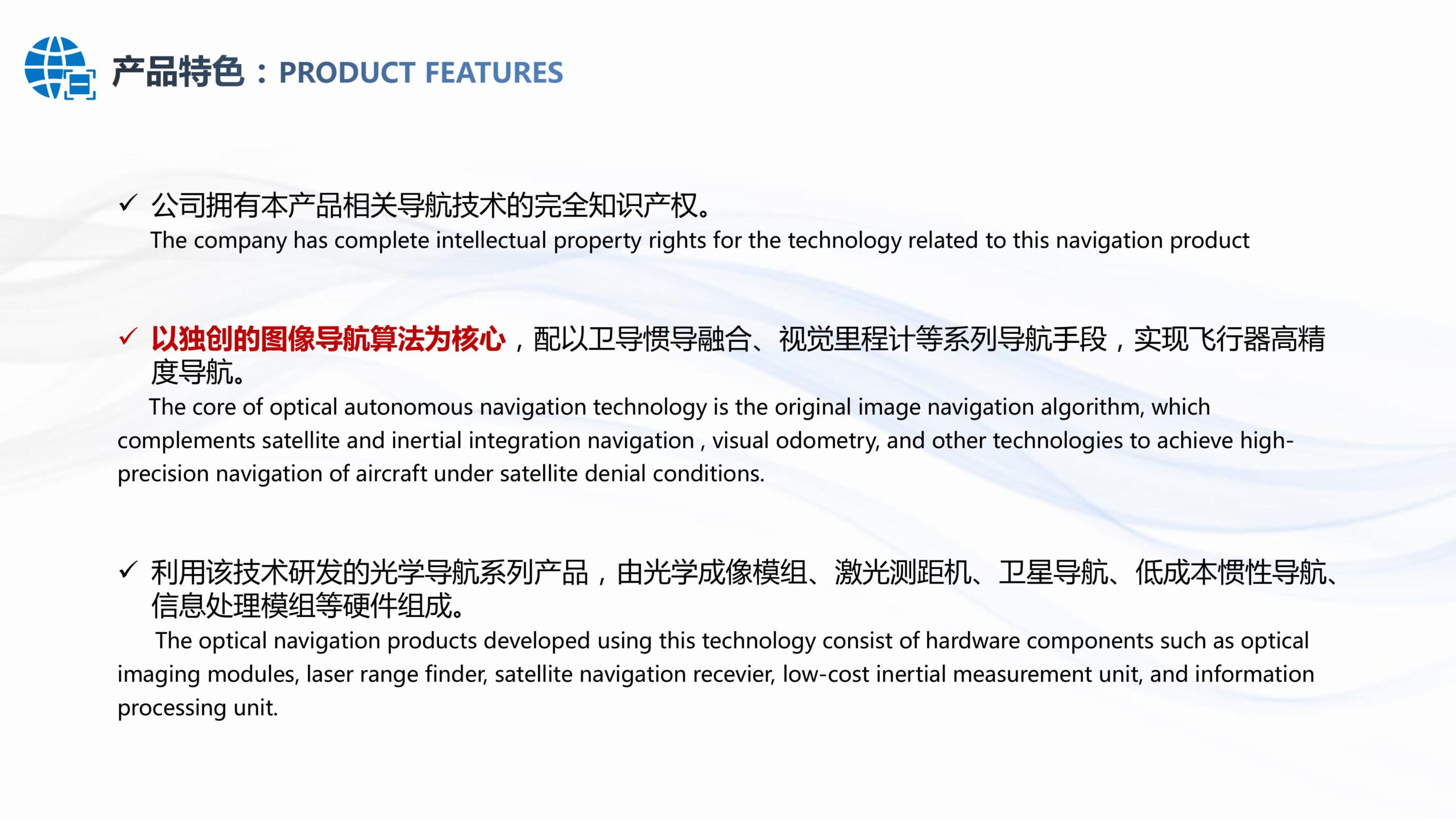 产品特色：PRODUCT FEATURES

✓ 公司拥有本产品相关导航技术的完全知识产权。
The company has complete intellectual property rights for the technology related to this navigation product

✓ 以独创的图像导航算法为核心，配以卫导惯导融合、视觉里程计等系列导航手段，实现飞行器高精度导航。
The core of optical autonomous navigation technology is the original image navigation algorithm, which complements satellite and inertial integration navigation , visual odometry, and other technologies to achieve high-precision navigation of aircraft under satellite denial conditions.

✓ 利用该技术研发的光学导航系列产品，由光学成像模组、激光测距机、卫星导航、低成本惯性导航、信息处理模组等硬件组成。
The optical navigation products developed using this technology consist of hardware components such as optical imaging modules, laser range finder, satellite navigation recevier, low-cost inertial measurement unit, and information processing unit.